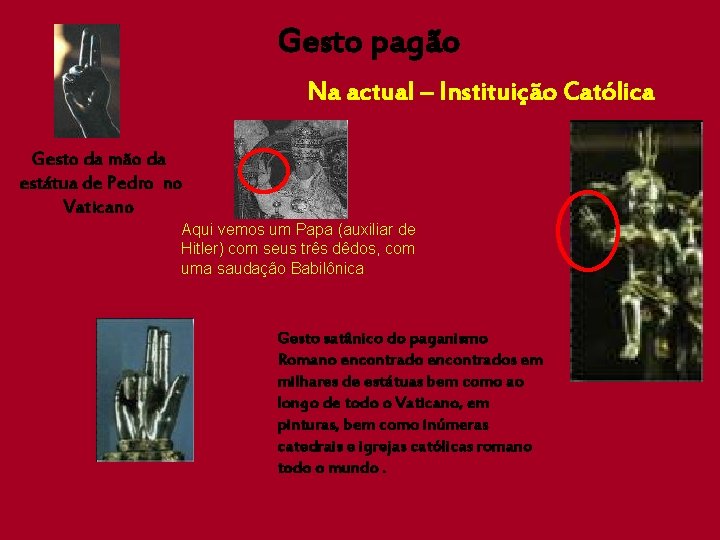 Gesto pagão

Na actual – Instituição Católica

Gesto da mão da estátua de Pedro no Vaticano

Aqui vemos um Papa (auxiliar de Hitler) com seus três dêdos, com uma saudação Babilônica

Gesto satânico do paganismo Romano encontrado encontrados em milhares de estátuas bem como ao longo de todo o Vaticano, em pinturas, bem como inúmeras catedrais e igrejas católicas romano todo o mundo .